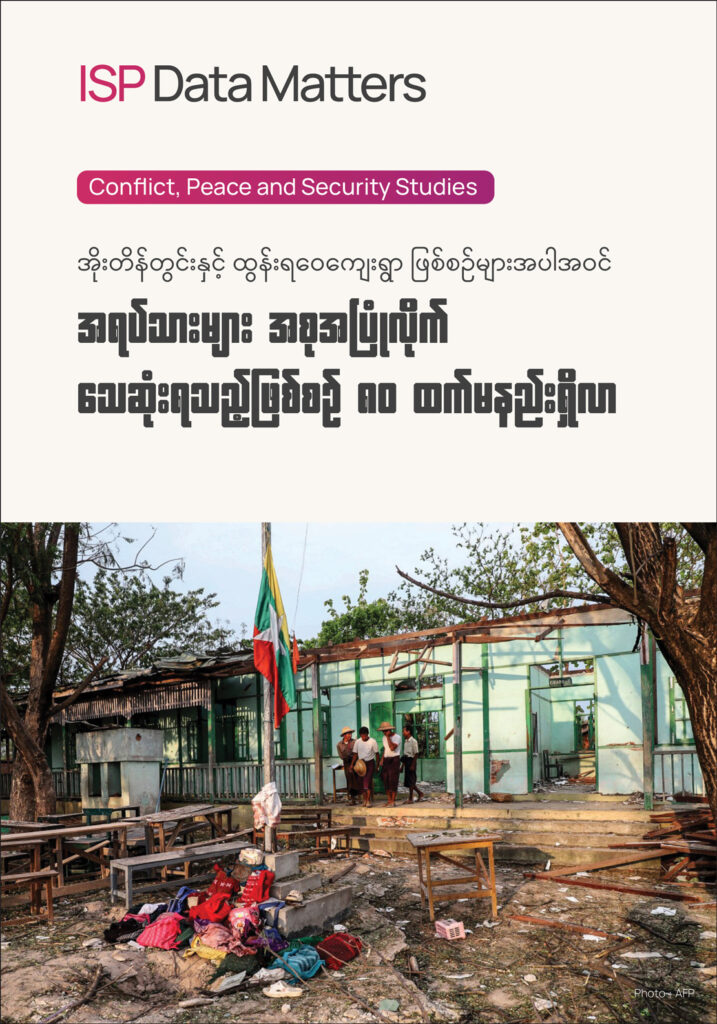 ISP Data Matters

Conflict, Peace and Security Studies

အိုးတိန်တွင်းနှင့် ထွန်းရဝေကျေးရွာ ဖြစ်စဉ်များအပါအဝင်

အရပ်သားများ အစုအပြုံလိုက် သေဆုံးရသည့်ဖြစ်စဉ် ၈၀ ထက်မနည်းရှိလာ

Photo - AFP